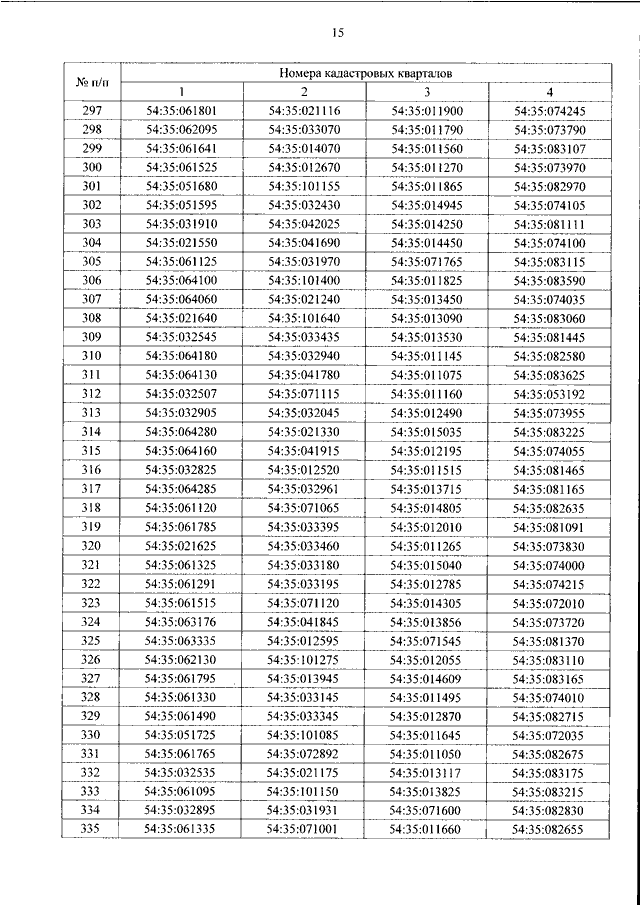 15

| № п/п | Номера кадастровых кварталов | | | |
|---|---|---|---|---|
| | 1 | 2 | 3 | 4 |
| 297 | 54:35:061801 | 54:35:021116 | 54:35:011900 | 54:35:074245 |
| 298 | 54:35:062095 | 54:35:033070 | 54:35:011790 | 54:35:073790 |
| 299 | 54:35:061641 | 54:35:014070 | 54:35:011560 | 54:35:083107 |
| 300 | 54:35:061525 | 54:35:012670 | 54:35:011270 | 54:35:073970 |
| 301 | 54:35:051680 | 54:35:101155 | 54:35:011865 | 54:35:082970 |
| 302 | 54:35:051595 | 54:35:032430 | 54:35:014945 | 54:35:074105 |
| 303 | 54:35:031910 | 54:35:042025 | 54:35:014250 | 54:35:081111 |
| 304 | 54:35:021550 | 54:35:041690 | 54:35:014450 | 54:35:074100 |
| 305 | 54:35:061125 | 54:35:031970 | 54:35:071765 | 54:35:083115 |
| 306 | 54:35:064100 | 54:35:101400 | 54:35:011825 | 54:35:083590 |
| 307 | 54:35:064060 | 54:35:021240 | 54:35:013450 | 54:35:074035 |
| 308 | 54:35:021640 | 54:35:101640 | 54:35:013090 | 54:35:083060 |
| 309 | 54:35:032545 | 54:35:033435 | 54:35:013530 | 54:35:081445 |
| 310 | 54:35:064180 | 54:35:032940 | 54:35:011145 | 54:35:082580 |
| 311 | 54:35:064130 | 54:35:041780 | 54:35:011075 | 54:35:083625 |
| 312 | 54:35:032507 | 54:35:071115 | 54:35:011160 | 54:35:053192 |
| 313 | 54:35:032905 | 54:35:032045 | 54:35:012490 | 54:35:073955 |
| 314 | 54:35:064280 | 54:35:021330 | 54:35:015035 | 54:35:083225 |
| 315 | 54:35:064160 | 54:35:041915 | 54:35:012195 | 54:35:074055 |
| 316 | 54:35:032825 | 54:35:012520 | 54:35:011515 | 54:35:081465 |
| 317 | 54:35:064285 | 54:35:032961 | 54:35:013715 | 54:35:081165 |
| 318 | 54:35:061120 | 54:35:071065 | 54:35:014805 | 54:35:082635 |
| 319 | 54:35:061785 | 54:35:033395 | 54:35:012010 | 54:35:081091 |
| 320 | 54:35:021625 | 54:35:033460 | 54:35:011265 | 54:35:073830 |
| 321 | 54:35:061325 | 54:35:033180 | 54:35:015040 | 54:35:074000 |
| 322 | 54:35:061291 | 54:35:033195 | 54:35:012785 | 54:35:074215 |
| 323 | 54:35:061515 | 54:35:071120 | 54:35:014305 | 54:35:072010 |
| 324 | 54:35:063176 | 54:35:041845 | 54:35:013856 | 54:35:073720 |
| 325 | 54:35:063335 | 54:35:012595 | 54:35:071545 | 54:35:081370 |
| 326 | 54:35:062130 | 54:35:101275 | 54:35:012055 | 54:35:083110 |
| 327 | 54:35:061795 | 54:35:013945 | 54:35:014609 | 54:35:083165 |
| 328 | 54:35:061330 | 54:35:033145 | 54:35:011495 | 54:35:074010 |
| 329 | 54:35:061490 | 54:35:033345 | 54:35:012870 | 54:35:082715 |
| 330 | 54:35:051725 | 54:35:101085 | 54:35:011645 | 54:35:072035 |
| 331 | 54:35:061765 | 54:35:072892 | 54:35:011050 | 54:35:082675 |
| 332 | 54:35:032535 | 54:35:021175 | 54:35:013117 | 54:35:083175 |
| 333 | 54:35:061095 | 54:35:101150 | 54:35:013825 | 54:35:083215 |
| 334 | 54:35:032895 | 54:35:031931 | 54:35:071600 | 54:35:082830 |
| 335 | 54:35:061335 | 54:35:071001 | 54:35:011660 | 54:35:082655 |